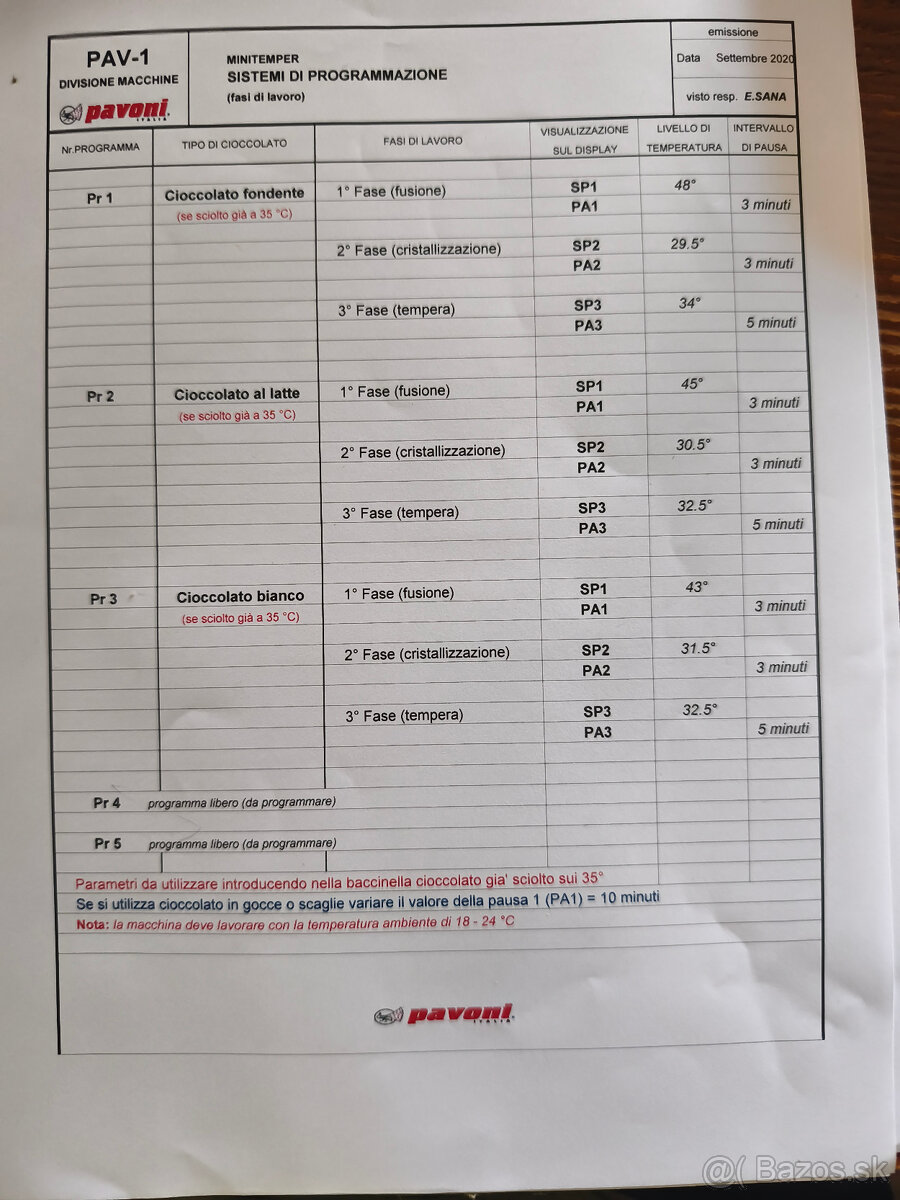 PAV-1
DIVISIONE MACCHINE
pavoni ITALIA

MINITEMPER
SISTEMI DI PROGRAMMAZIONE
(fasi di lavoro)

emissione
Data Settembre 2020
visto resp. E.SANA

| Nr.PROGRAMMA | TIPO DI CIOCCOLATO | FASI DI LAVORO | VISUALIZZAZIONE SUL DISPLAY | LIVELLO DI TEMPERATURA | INTERVALLO DI PAUSA |
|---|---|---|---|---|---|
| Pr 1 | Cioccolato fondente | 1° Fase (fusione) | SP1 | 48° | |
| | (se sciolto già a 35 °C) | | PA1 | | 3 minuti |
| | | 2° Fase (cristallizzazione) | SP2 | 29.5° | |
| | | | PA2 | | 3 minuti |
| | | 3° Fase (tempera) | SP3 | 34° | |
| | | | PA3 | | 5 minuti |
| Pr 2 | Cioccolato al latte | 1° Fase (fusione) | SP1 | 45° | |
| | (se sciolto già a 35 °C) | | PA1 | | 3 minuti |
| | | 2° Fase (cristallizzazione) | SP2 | 30.5° | |
| | | | PA2 | | 3 minuti |
| | | 3° Fase (tempera) | SP3 | 32.5° | |
| | | | PA3 | | 5 minuti |
| Pr 3 | Cioccolato bianco | 1° Fase (fusione) | SP1 | 43° | |
| | (se sciolto già a 35 °C) | | PA1 | | 3 minuti |
| | | 2° Fase (cristallizzazione) | SP2 | 31.5° | |
| | | | PA2 | | 3 minuti |
| | | 3° Fase (tempera) | SP3 | 32.5° | |
| | | | PA3 | | 5 minuti |
| Pr 4 | programma libero (da programmare) | | | | |
| Pr 5 | programma libero (da programmare) | | | | |

Parametri da utilizzare introducendo nella baccinella cioccolato gia' sciolto sui 35°
Se si utilizza cioccolato in gocce o scaglie variare il valore della pausa 1 (PA1) = 10 minuti
Nota: la macchina deve lavorare con la temperatura ambiente di 18 - 24 °C

pavoni ITALIA

@( Bazos.sk